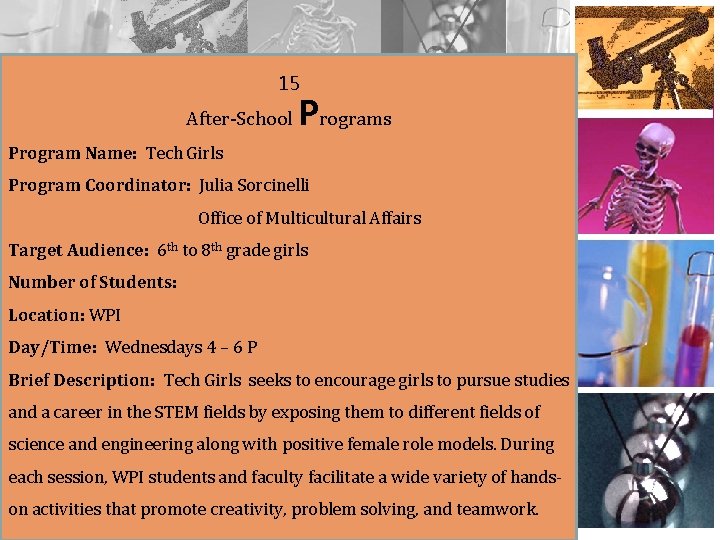 15

After-School Programs

Program Name: Tech Girls

Program Coordinator: Julia Sorcinelli

Office of Multicultural Affairs

Target Audience: 6th to 8th grade girls

Number of Students:

Location: WPI

Day/Time: Wednesdays 4 – 6 P

Brief Description: Tech Girls seeks to encourage girls to pursue studies and a career in the STEM fields by exposing them to different fields of science and engineering along with positive female role models. During each session, WPI students and faculty facilitate a wide variety of hands-on activities that promote creativity, problem solving, and teamwork.